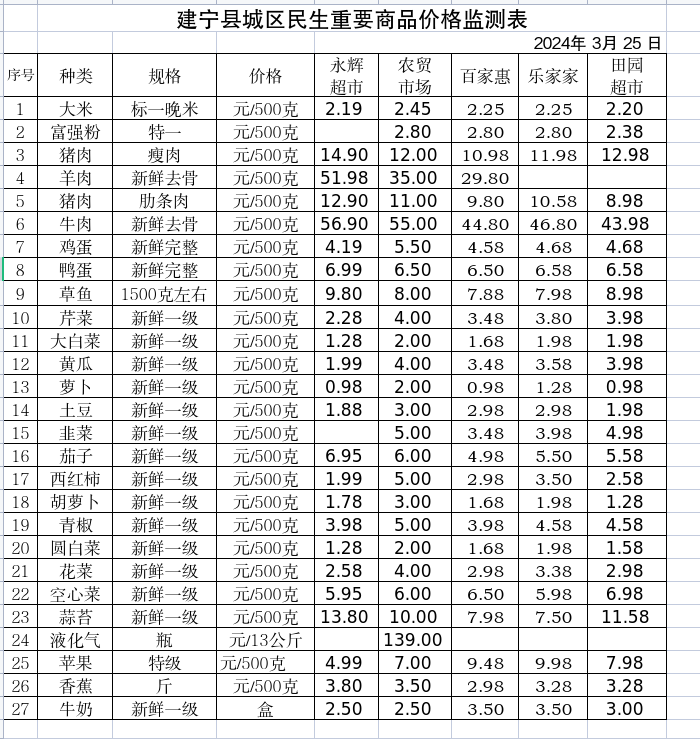 建宁县城区民生重要商品价格监测表

2024年 3月 25 日

| 序号 | 种类 | 规格 | 价格 | 永辉超市 | 农贸市场 | 百家惠 | 乐家家 | 田园超市 |
|---|---|---|---|---|---|---|---|---|
| 1 | 大米 | 标一晚米 | 元/500克 | 2.19 | 2.45 | 2.25 | 2.25 | 2.20 |
| 2 | 富强粉 | 特一 | 元/500克 | | 2.80 | 2.80 | 2.80 | 2.38 |
| 3 | 猪肉 | 瘦肉 | 元/500克 | 14.90 | 12.00 | 10.98 | 11.98 | 12.98 |
| 4 | 羊肉 | 新鲜去骨 | 元/500克 | 51.98 | 35.00 | 29.80 | | |
| 5 | 猪肉 | 肋条肉 | 元/500克 | 12.90 | 11.00 | 9.80 | 10.58 | 8.98 |
| 6 | 牛肉 | 新鲜去骨 | 元/500克 | 56.90 | 55.00 | 44.80 | 46.80 | 43.98 |
| 7 | 鸡蛋 | 新鲜完整 | 元/500克 | 4.19 | 5.50 | 4.58 | 4.68 | 4.68 |
| 8 | 鸭蛋 | 新鲜完整 | 元/500克 | 6.99 | 6.50 | 6.50 | 6.58 | 6.58 |
| 9 | 草鱼 | 1500克左右 | 元/500克 | 9.80 | 8.00 | 7.88 | 7.98 | 8.98 |
| 10 | 芹菜 | 新鲜一级 | 元/500克 | 2.28 | 4.00 | 3.48 | 3.80 | 3.98 |
| 11 | 大白菜 | 新鲜一级 | 元/500克 | 1.28 | 2.00 | 1.68 | 1.98 | 1.98 |
| 12 | 黄瓜 | 新鲜一级 | 元/500克 | 1.99 | 4.00 | 3.48 | 3.58 | 3.98 |
| 13 | 萝卜 | 新鲜一级 | 元/500克 | 0.98 | 2.00 | 0.98 | 1.28 | 0.98 |
| 14 | 土豆 | 新鲜一级 | 元/500克 | 1.88 | 3.00 | 2.98 | 2.98 | 1.98 |
| 15 | 韭菜 | 新鲜一级 | 元/500克 | | 5.00 | 3.48 | 3.98 | 4.98 |
| 16 | 茄子 | 新鲜一级 | 元/500克 | 6.95 | 6.00 | 4.98 | 5.50 | 5.58 |
| 17 | 西红柿 | 新鲜一级 | 元/500克 | 1.99 | 5.00 | 2.98 | 3.50 | 2.58 |
| 18 | 胡萝卜 | 新鲜一级 | 元/500克 | 1.78 | 3.00 | 1.68 | 1.98 | 1.28 |
| 19 | 青椒 | 新鲜一级 | 元/500克 | 3.98 | 5.00 | 3.98 | 4.58 | 4.58 |
| 20 | 圆白菜 | 新鲜一级 | 元/500克 | 1.28 | 2.00 | 1.68 | 1.98 | 1.58 |
| 21 | 花菜 | 新鲜一级 | 元/500克 | 2.58 | 4.00 | 2.98 | 3.38 | 2.98 |
| 22 | 空心菜 | 新鲜一级 | 元/500克 | 5.95 | 6.00 | 6.50 | 5.98 | 6.98 |
| 23 | 蒜苔 | 新鲜一级 | 元/500克 | 13.80 | 10.00 | 7.98 | 7.50 | 11.58 |
| 24 | 液化气 | 瓶 | 元/13公斤 | | 139.00 | | | |
| 25 | 苹果 | 特级 | 元/500克 | 4.99 | 7.00 | 9.48 | 9.98 | 7.98 |
| 26 | 香蕉 | 斤 | 元/500克 | 3.80 | 3.50 | 2.98 | 3.28 | 3.28 |
| 27 | 牛奶 | 新鲜一级 | 盒 | 2.50 | 2.50 | 3.50 | 3.50 | 3.00 |